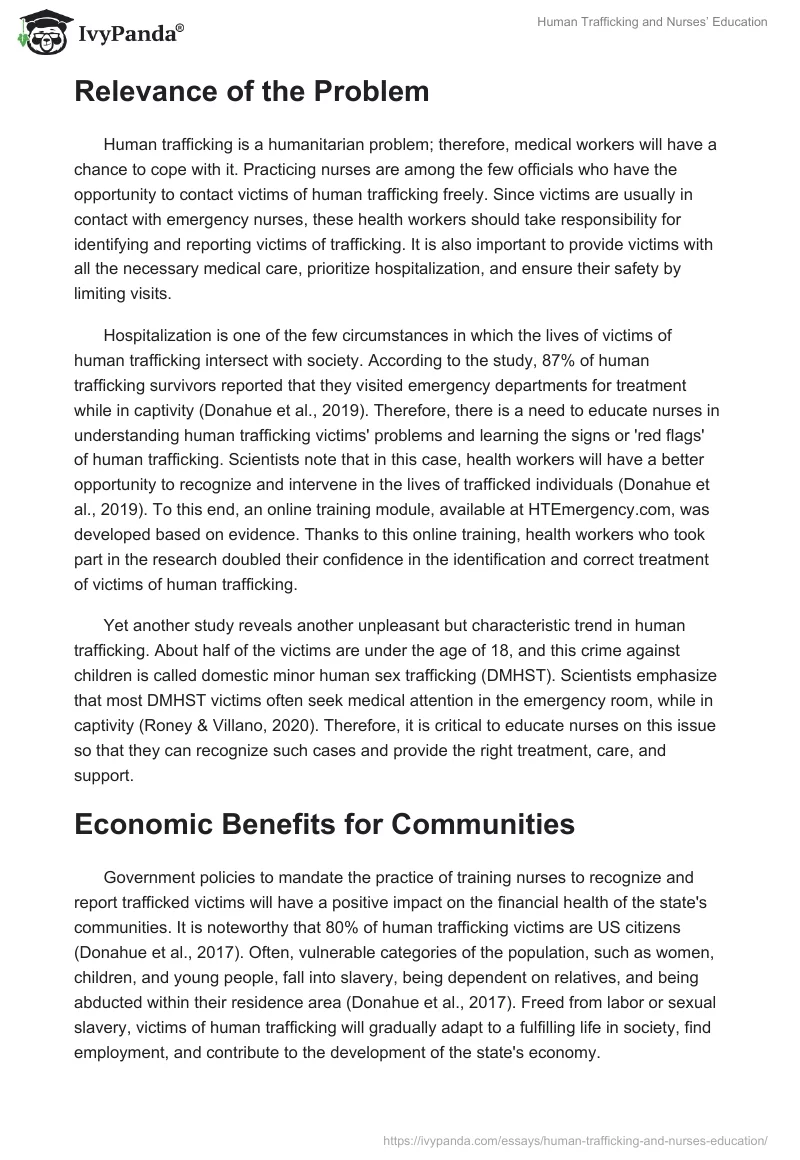 IvyPanda®

Human Trafficking and Nurses' Education

Relevance of the Problem

Human trafficking is a humanitarian problem; therefore, medical workers will have a chance to cope with it. Practicing nurses are among the few officials who have the opportunity to contact victims of human trafficking freely. Since victims are usually in contact with emergency nurses, these health workers should take responsibility for identifying and reporting victims of trafficking. It is also important to provide victims with all the necessary medical care, prioritize hospitalization, and ensure their safety by limiting visits.

Hospitalization is one of the few circumstances in which the lives of victims of human trafficking intersect with society. According to the study, 87% of human trafficking survivors reported that they visited emergency departments for treatment while in captivity (Donahue et al., 2019). Therefore, there is a need to educate nurses in understanding human trafficking victims' problems and learning the signs or 'red flags' of human trafficking. Scientists note that in this case, health workers will have a better opportunity to recognize and intervene in the lives of trafficked individuals (Donahue et al., 2019). To this end, an online training module, available at HTEmergency.com, was developed based on evidence. Thanks to this online training, health workers who took part in the research doubled their confidence in the identification and correct treatment of victims of human trafficking.

Yet another study reveals another unpleasant but characteristic trend in human trafficking. About half of the victims are under the age of 18, and this crime against children is called domestic minor human sex trafficking (DMHST). Scientists emphasize that most DMHST victims often seek medical attention in the emergency room, while in captivity (Roney & Villano, 2020). Therefore, it is critical to educate nurses on this issue so that they can recognize such cases and provide the right treatment, care, and support.

Economic Benefits for Communities

Government policies to mandate the practice of training nurses to recognize and report trafficked victims will have a positive impact on the financial health of the state's communities. It is noteworthy that 80% of human trafficking victims are US citizens (Donahue et al., 2017). Often, vulnerable categories of the population, such as women, children, and young people, fall into slavery, being dependent on relatives, and being abducted within their residence area (Donahue et al., 2017). Freed from labor or sexual slavery, victims of human trafficking will gradually adapt to a fulfilling life in society, find employment, and contribute to the development of the state's economy.

https://ivypanda.com/essays/human-trafficking-and-nurses-education/